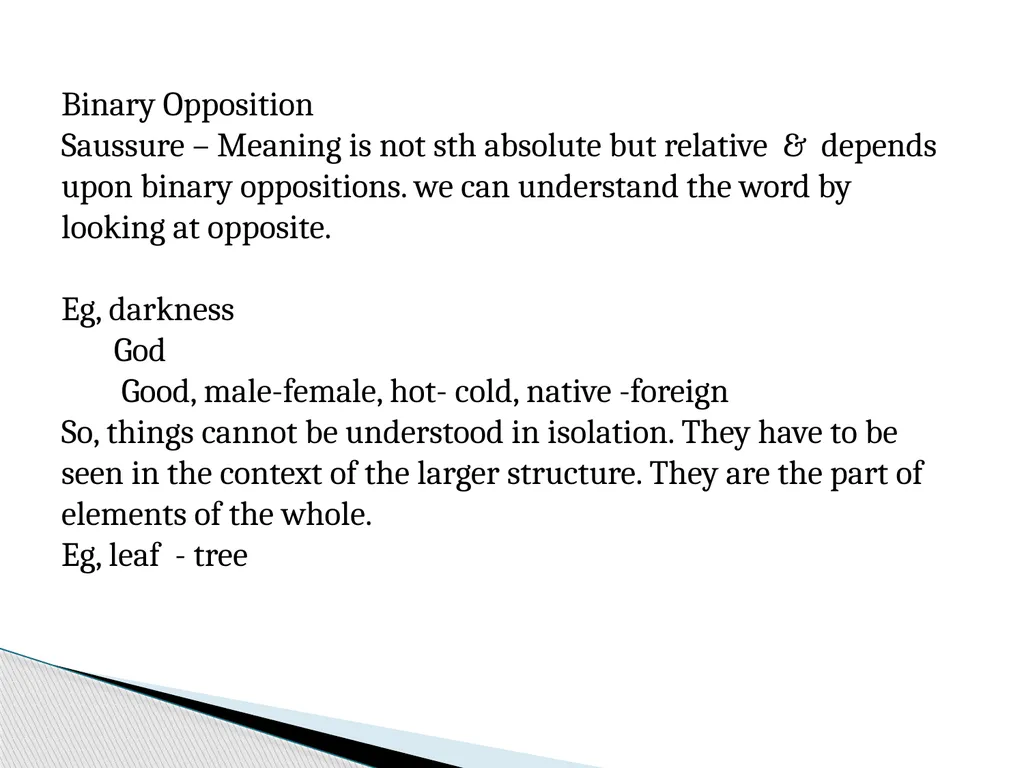 Binary Opposition
Saussure – Meaning is not sth absolute but relative & depends upon binary oppositions. we can understand the word by looking at opposite.

Eg, darkness
God
Good, male-female, hot- cold, native -foreign
So, things cannot be understood in isolation. They have to be seen in the context of the larger structure. They are the part of elements of the whole.
Eg, leaf - tree